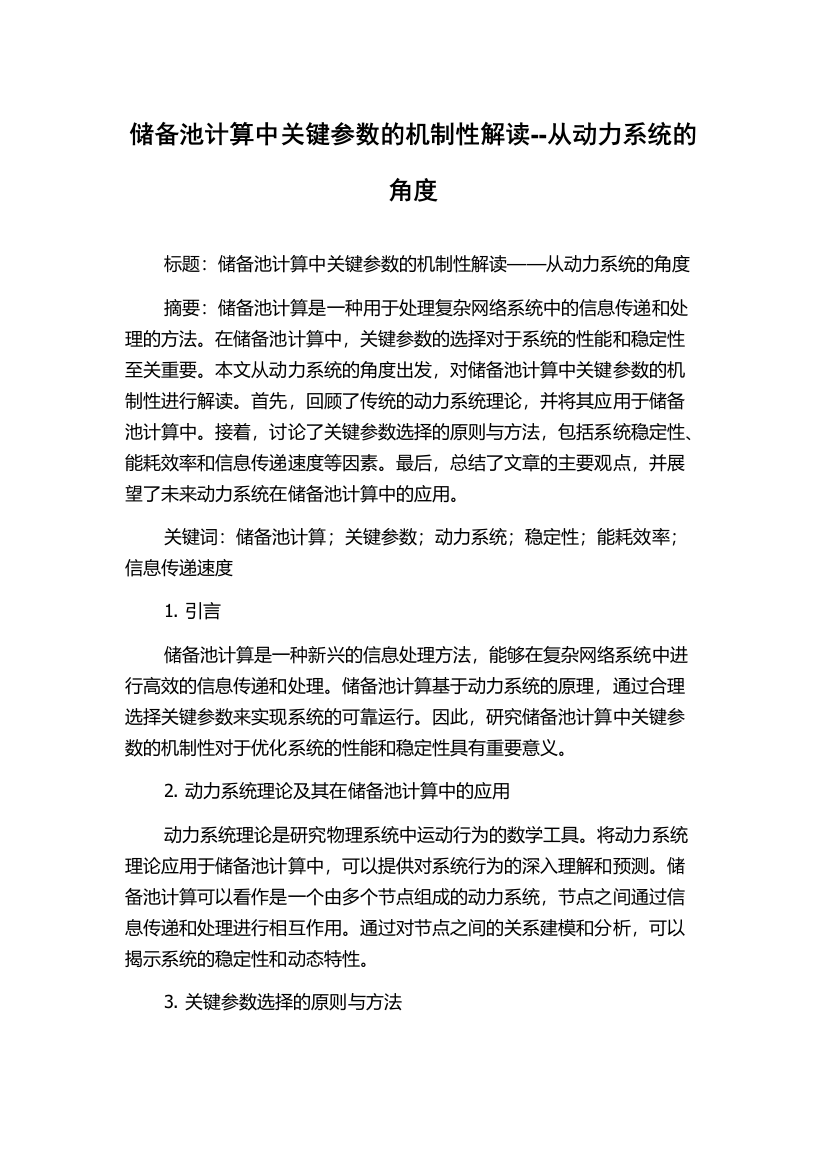 储备池计算中关键参数的机制性解读--从动力系统的角度

标题：储备池计算中关键参数的机制性解读——从动力系统的角度

摘要：储备池计算是一种用于处理复杂网络系统中的信息传递和处理的方法。在储备池计算中，关键参数的选择对于系统的性能和稳定性至关重要。本文从动力系统的角度出发，对储备池计算中关键参数的机制性进行解读。首先，回顾了传统的动力系统理论，并将其应用于储备池计算中。接着，讨论了关键参数选择的原则与方法，包括系统稳定性、能耗效率和信息传递速度等因素。最后，总结了文章的主要观点，并展望了未来动力系统在储备池计算中的应用。

关键词：储备池计算；关键参数；动力系统；稳定性；能耗效率；信息传递速度

1. 引言

储备池计算是一种新兴的信息处理方法，能够在复杂网络系统中进行高效的信息传递和处理。储备池计算基于动力系统的原理，通过合理选择关键参数来实现系统的可靠运行。因此，研究储备池计算中关键参数的机制性对于优化系统的性能和稳定性具有重要意义。

2. 动力系统理论及其在储备池计算中的应用

动力系统理论是研究物理系统中运动行为的数学工具。将动力系统理论应用于储备池计算中，可以提供对系统行为的深入理解和预测。储备池计算可以看作是一个由多个节点组成的动力系统，节点之间通过信息传递和处理进行相互作用。通过对节点之间的关系建模和分析，可以揭示系统的稳定性和动态特性。

3. 关键参数选择的原则与方法